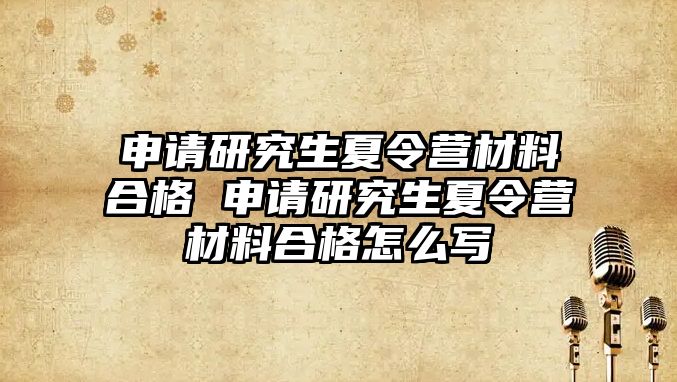 申请研究生夏令营材料合格 申请研究生夏令营材料合格怎么写